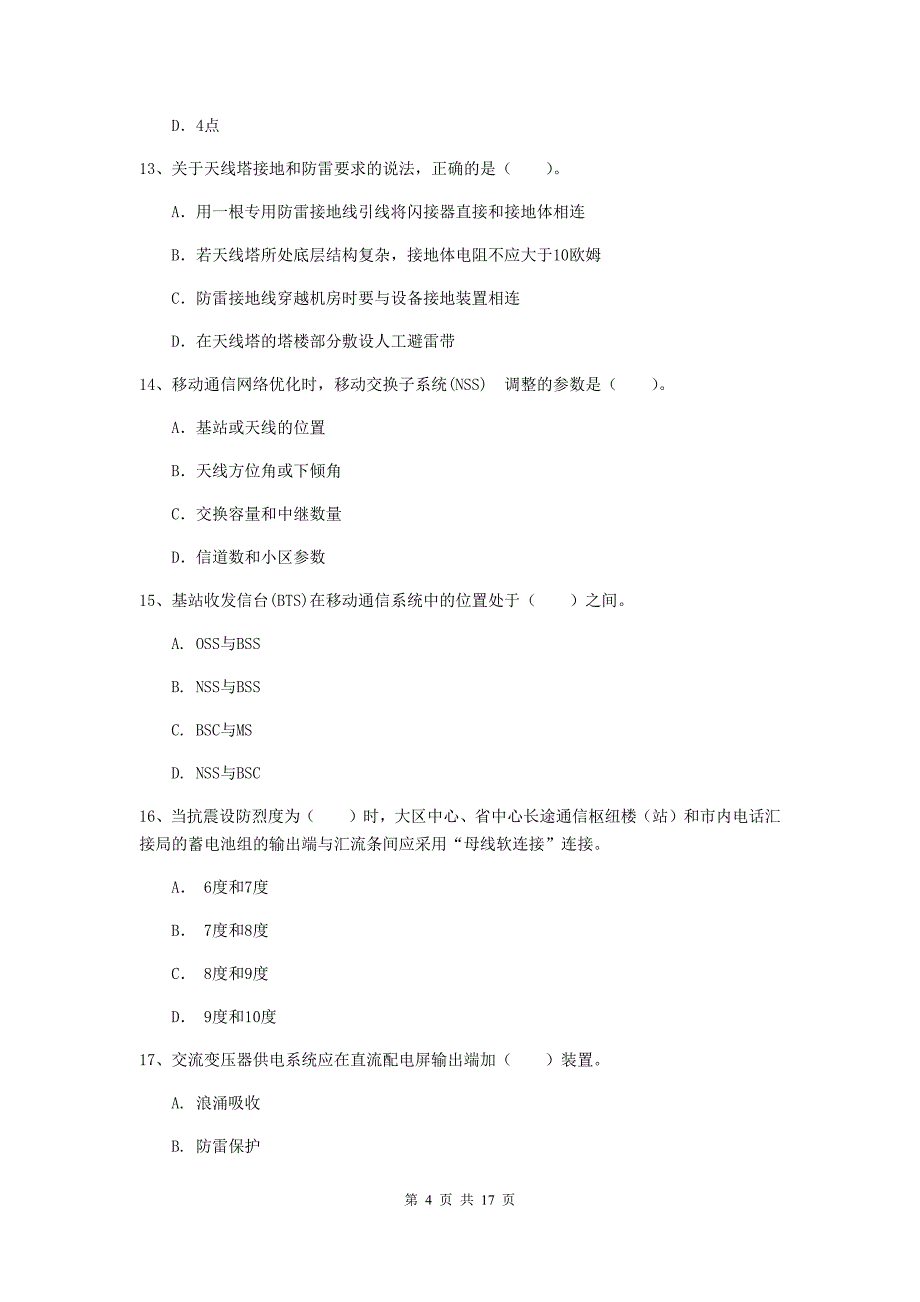 D. 4点

13、关于天线塔接地和防雷要求的说法，正确的是（　　）。

A. 用一根专用防雷接地线引线将闪接器直接和接地体相连

B. 若天线塔所处底层结构复杂，接地体电阻不应大于10欧姆

C. 防雷接地线穿越机房时要与设备接地装置相连

D. 在天线塔的塔楼部分敷设人工避雷带

14、移动通信网络优化时，移动交换子系统(NSS)　调整的参数是（　　）。

A. 基站或天线的位置

B. 天线方位角或下倾角

C. 交换容量和中继数量

D. 信道数和小区参数

15、基站收发信台(BTS)在移动通信系统中的位置处于（　　）之间。

A. OSS与BSS

B. NSS与BSS

C. BSC与MS

D. NSS与BSC

16、当抗震设防烈度为（　　）时，大区中心、省中心长途通信枢纽楼（站）和市内电话汇接局的蓄电池组的输出端与汇流条间应采用“母线软连接”连接。

A.　6度和7度

B.　7度和8度

C.　8度和9度

D.　9度和10度

17、交流变压器供电系统应在直流配电屏输出端加（　　）装置。

A. 浪涌吸收

B. 防雷保护

第 4 页 共 17 页